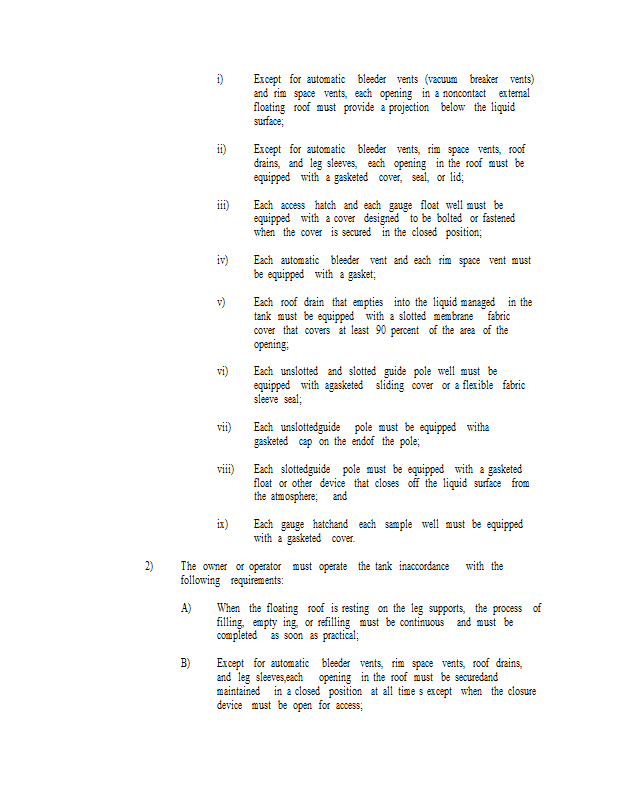 i) Except for automatic bleeder vents (vacuum breaker vents) and rim space vents, each opening in a noncontact external floating roof must provide a projection below the liquid surface;

ii) Except for automatic bleeder vents, rim space vents, roof drains, and leg sleeves, each opening in the roof must be equipped with a gasketed cover, seal, or lid;

iii) Each access hatch and each gauge float well must be equipped with a cover designed to be bolted or fastened when the cover is secured in the closed position;

iv) Each automatic bleeder vent and each rim space vent must be equipped with a gasket;

v) Each roof drain that empties into the liquid managed in the tank must be equipped with a slotted membrane fabric cover that covers at least 90 percent of the area of the opening;

vi) Each unslotted and slotted guide pole well must be equipped with agasketed sliding cover or a flexible fabric sleeve seal;

vii) Each unslottedguide pole must be equipped witha gasketed cap on the endof the pole;

viii) Each slottedguide pole must be equipped with a gasketed float or other device that closes off the liquid surface from the atmosphere; and

ix) Each gauge hatchand each sample well must be equipped with a gasketed cover.

2) The owner or operator must operate the tank inaccordance with the following requirements:

A) When the floating roof is resting on the leg supports, the process of filling, empty ing, or refilling must be continuous and must be completed as soon as practical;

B) Except for automatic bleeder vents, rim space vents, roof drains, and leg sleeves,each opening in the roof must be securedand maintained in a closed position at all time s except when the closure device must be open for access;